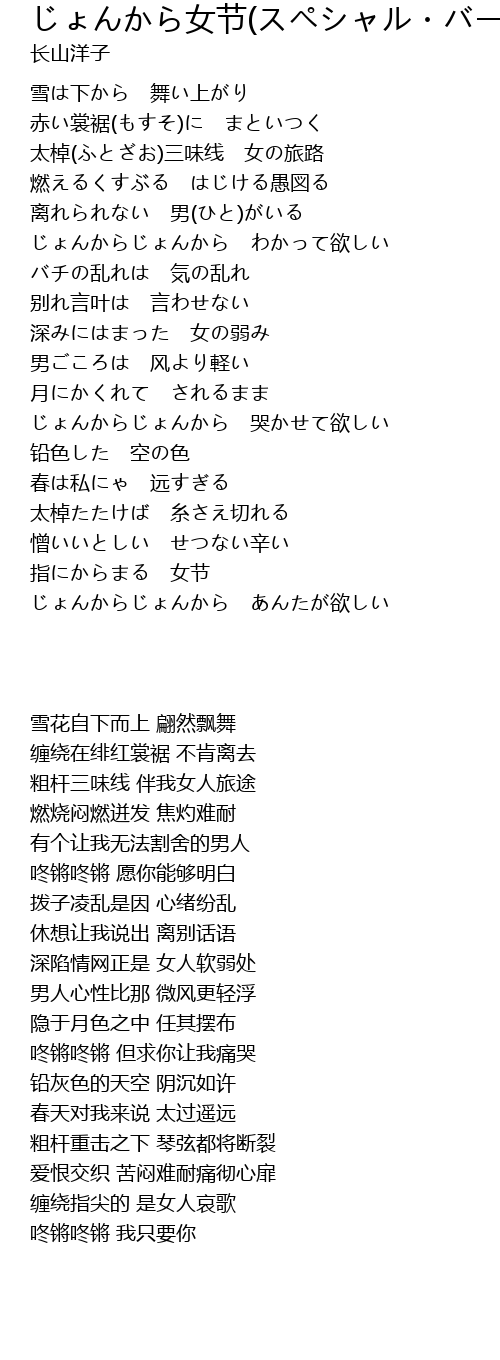 じょんから女节(スペシャル・バー
长山洋子

雪は下から　舞い上がり
赤い裳裾(もすそ)に　まといつく
太棹(ふとざお)三味线　女の旅路
燃えるくすぶる　はじける愚図る
离れられない　男(ひと)がいる
じょんからじょんから　わかって欲しい
バチの乱れは　気の乱れ
别れ言叶は　言わせない
深みにはまった　女の弱み
男ごころは　风より軽い
月にかくれて　されるまま
じょんからじょんから　哭かせて欲しい
铅色した　空の色
春は私にゃ　远すぎる
太棹たたけば　糸さえ切れる
憎いいとしい　せつない辛い
指にからまる　女节
じょんからじょんから　あんたが欲しい

雪花自下而上 翩然飘舞
缠绕在绯红裳裾 不肯离去
粗杆三味线 伴我女人旅途
燃烧闷燃迸发 焦灼难耐
有个让我无法割舍的男人
咚锵咚锵 愿你能够明白
拨子凌乱是因 心绪纷乱
休想让我说出 离别话语
深陷情网正是 女人软弱处
男人心性比那 微风更轻浮
隐于月色之中 任其摆布
咚锵咚锵 但求你让我痛哭
铅灰色的天空 阴沉如许
春天对我来说 太过遥远
粗杆重击之下 琴弦都将断裂
爱恨交织 苦闷难耐痛彻心扉
缠绕指尖的 是女人哀歌
咚锵咚锵 我只要你